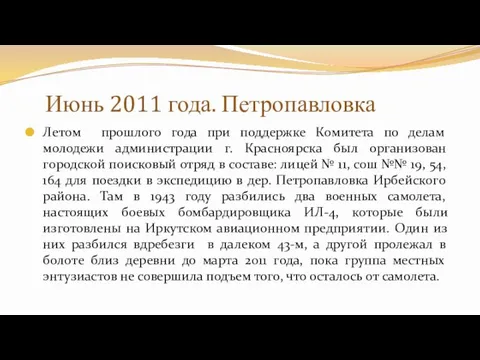 Июнь 2011 года. Петропавловка

Летом прошлого года при поддержке Комитета по делам молодежи администрации г. Красноярска был организован городской поисковый отряд в составе: лицей № 11, сош №№ 19, 54, 164 для поездки в экспедицию в дер. Петропавловка Ирбейского района. Там в 1943 году разбились два военных самолета, настоящих боевых бомбардировщика ИЛ-4, которые были изготовлены на Иркутском авиационном предприятии. Один из них разбился вдребезги в далеком 43-м, а другой пролежал в болоте близ деревни до марта 2011 года, пока группа местных энтузиастов не совершила подъем того, что осталось от самолета.